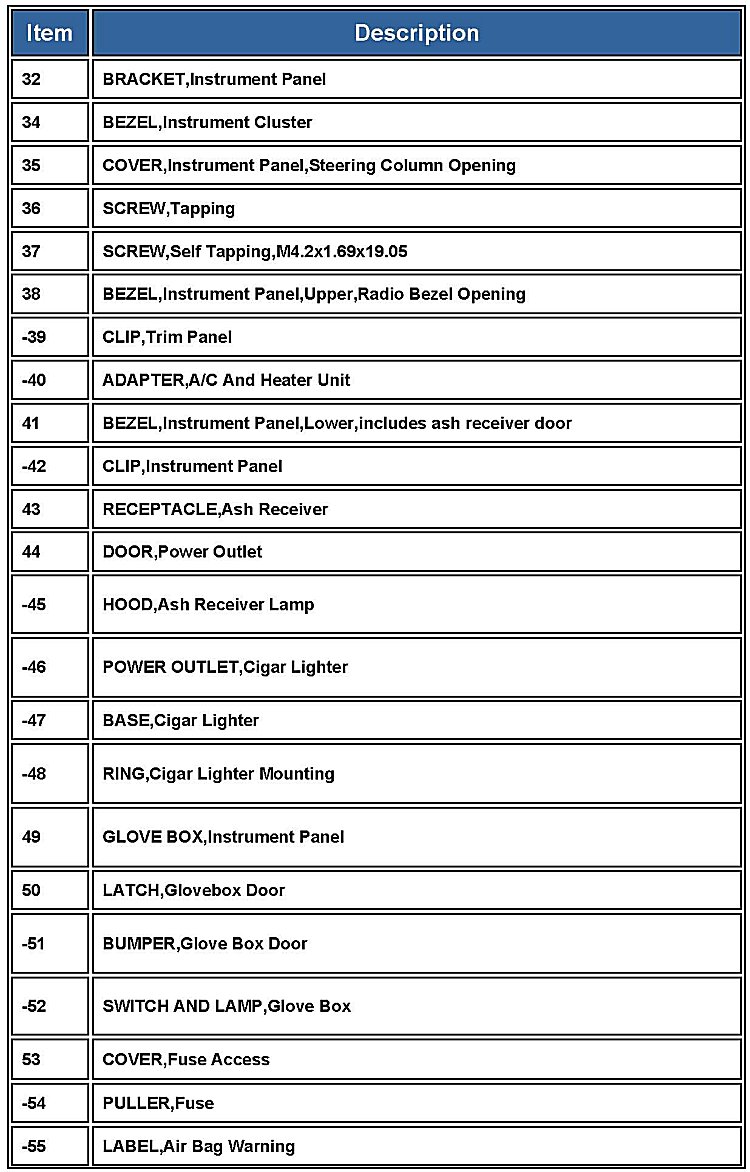 | Item | Description |
|---|---|
| 32 | BRACKET,Instrument Panel |
| 34 | BEZEL,Instrument Cluster |
| 35 | COVER,Instrument Panel,Steering Column Opening |
| 36 | SCREW,Tapping |
| 37 | SCREW,Self Tapping,M4.2x1.69x19.05 |
| 38 | BEZEL,Instrument Panel,Upper,Radio Bezel Opening |
| -39 | CLIP,Trim Panel |
| -40 | ADAPTER,A/C And Heater Unit |
| 41 | BEZEL,Instrument Panel,Lower,includes ash receiver door |
| -42 | CLIP,Instrument Panel |
| 43 | RECEPTACLE,Ash Receiver |
| 44 | DOOR,Power Outlet |
| -45 | HOOD,Ash Receiver Lamp |
| -46 | POWER OUTLET,Cigar Lighter |
| -47 | BASE,Cigar Lighter |
| -48 | RING,Cigar Lighter Mounting |
| 49 | GLOVE BOX,Instrument Panel |
| 50 | LATCH,Glovebox Door |
| -51 | BUMPER,Glove Box Door |
| -52 | SWITCH AND LAMP,Glove Box |
| 53 | COVER,Fuse Access |
| -54 | PULLER,Fuse |
| -55 | LABEL,Air Bag Warning |